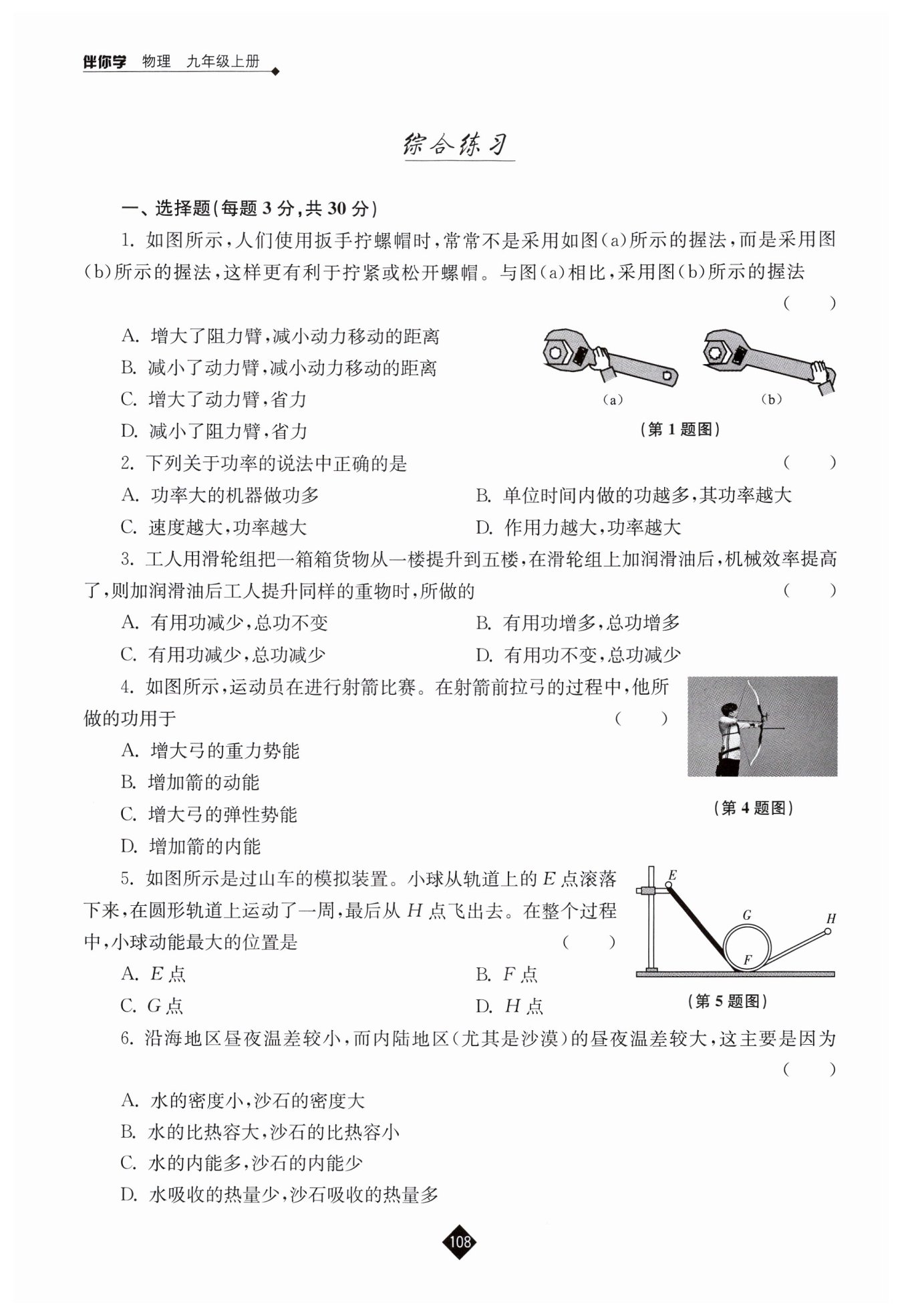 伴你学 物理 九年级上册

综合练习

一、选择题(每题 3 分,共 30 分)

1. 如图所示,人们使用扳手拧螺帽时,常常不是采用如图(a)所示的握法,而是采用图(b)所示的握法,这样更有利于拧紧或松开螺帽。与图(a)相比,采用图(b)所示的握法 ( )

A. 增大了阻力臂,减小动力移动的距离
B. 减小了动力臂,减小动力移动的距离
C. 增大了动力臂,省力
D. 减小了阻力臂,省力

(a) (b)
(第 1 题图)

2. 下列关于功率的说法中正确的是 ( )

A. 功率大的机器做功多
B. 单位时间内做的功越多,其功率越大
C. 速度越大,功率越大
D. 作用力越大,功率越大

3. 工人用滑轮组把一箱箱货物从一楼提升到五楼,在滑轮组上加润滑油后,机械效率提高了,则加润滑油后工人提升同样的重物时,所做的 ( )

A. 有用功减少,总功不变
B. 有用功增多,总功增多
C. 有用功减少,总功减少
D. 有用功不变,总功减少

4. 如图所示,运动员在进行射箭比赛。在射箭前拉弓的过程中,他所做的功用于 ( )

A. 增大弓的重力势能
B. 增加箭的动能
C. 增大弓的弹性势能
D. 增加箭的内能

(第 4 题图)

5. 如图所示是过山车的模拟装置。小球从轨道上的 $E$ 点滚落下来,在圆形轨道上运动了一周,最后从 $H$ 点飞出去。在整个过程中,小球动能最大的位置是 ( )

A. $E$ 点
B. $F$ 点
C. $G$ 点
D. $H$ 点

E G H F
(第 5 题图)

6. 沿海地区昼夜温差较小,而内陆地区(尤其是沙漠)的昼夜温差较大,这主要是因为 ( )

A. 水的密度小,沙石的密度大
B. 水的比热容大,沙石的比热容小
C. 水的内能多,沙石的内能少
D. 水吸收的热量少,沙石吸收的热量多

108